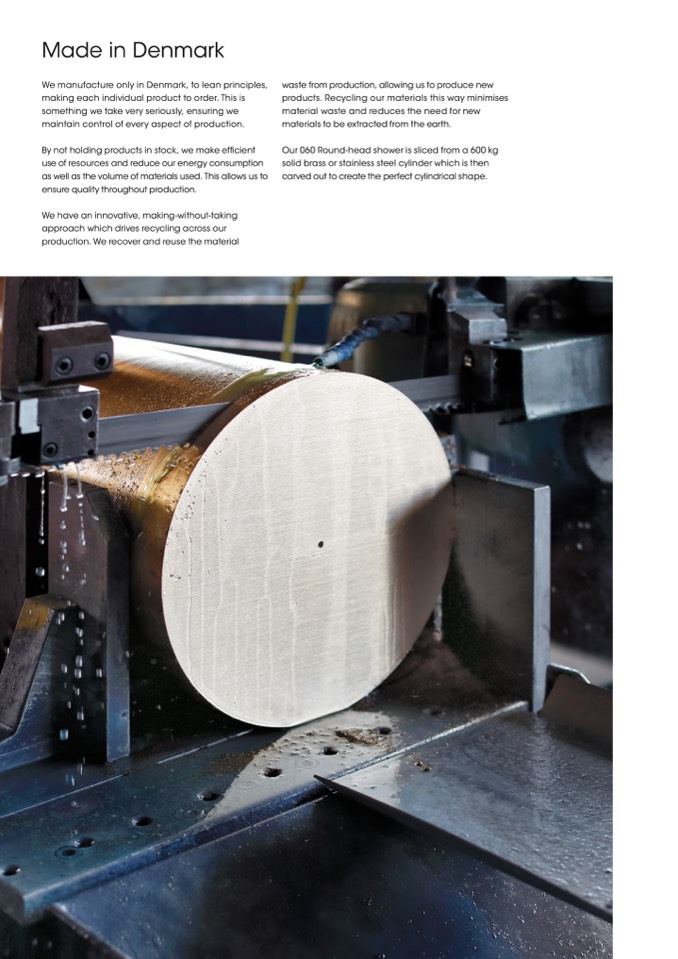 Made in Denmark

We manufacture only in Denmark, to lean principles, making each individual product to order. This is something we take very seriously, ensuring we maintain control of every aspect of production.

By not holding products in stock, we make efficient use of resources and reduce our energy consumption as well as the volume of materials used. This allows us to ensure quality throughout production.

We have an innovative, making-without-taking approach which drives recycling across our production. We recover and reuse the material waste from production, allowing us to produce new products. Recycling our materials this way minimises material waste and reduces the need for new materials to be extracted from the earth.

Our 060 Round-head shower is sliced from a 600 kg solid brass or stainless steel cylinder which is then carved out to create the perfect cylindrical shape.